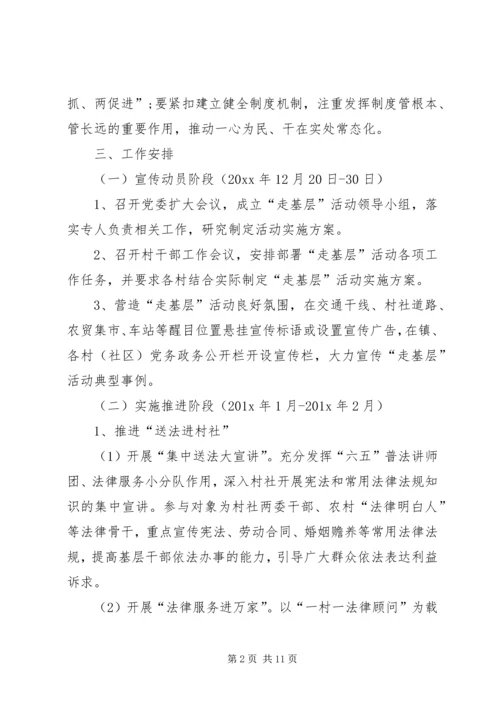 抓、两促进”；要紧扣建立健全制度机制，注重发挥制度管根本、管长远的重要作用，推动一心为民、干在实处常态化。

三、工作安排

（一）宣传动员阶段（20xx 年 12 月 20 日-30 日）

1、召开党委扩大会议，成立“走基层”活动领导小组，落实专人负责相关工作，研究制定活动实施方案。

2、召开村干部工作会议，安排部署“走基层”活动各项工作任务，并要求各村结合实际制定“走基层”活动实施方案。

3、营造“走基层”活动良好氛围，在交通干线、村社道路、农贸集市、车站等醒目位置悬挂宣传标语或设置宣传广告，在镇、各村（社区）党务政务公开栏开设宣传栏，大力宣传“走基层”活动典型事例。

（二）实施推进阶段（201x 年 1 月-201x 年 2 月）

1、推进“送法进村社”

（1）开展“集中送法大宣讲”。充分发挥“六五”普法讲师团、法律服务小分队作用，深入村社开展宪法和常用法律法规知识的集中宣讲。参与对象为村社两委干部、农村“法律明白人”等法律骨干，重点宣传宪法、劳动合同、婚姻赡养等常用法律法规，提高基层干部依法办事的能力，引导广大群众依法表达利益诉求。

（2）开展“法律服务进万家”。以“一村一法律顾问”为载

第 2 页 共 11 页